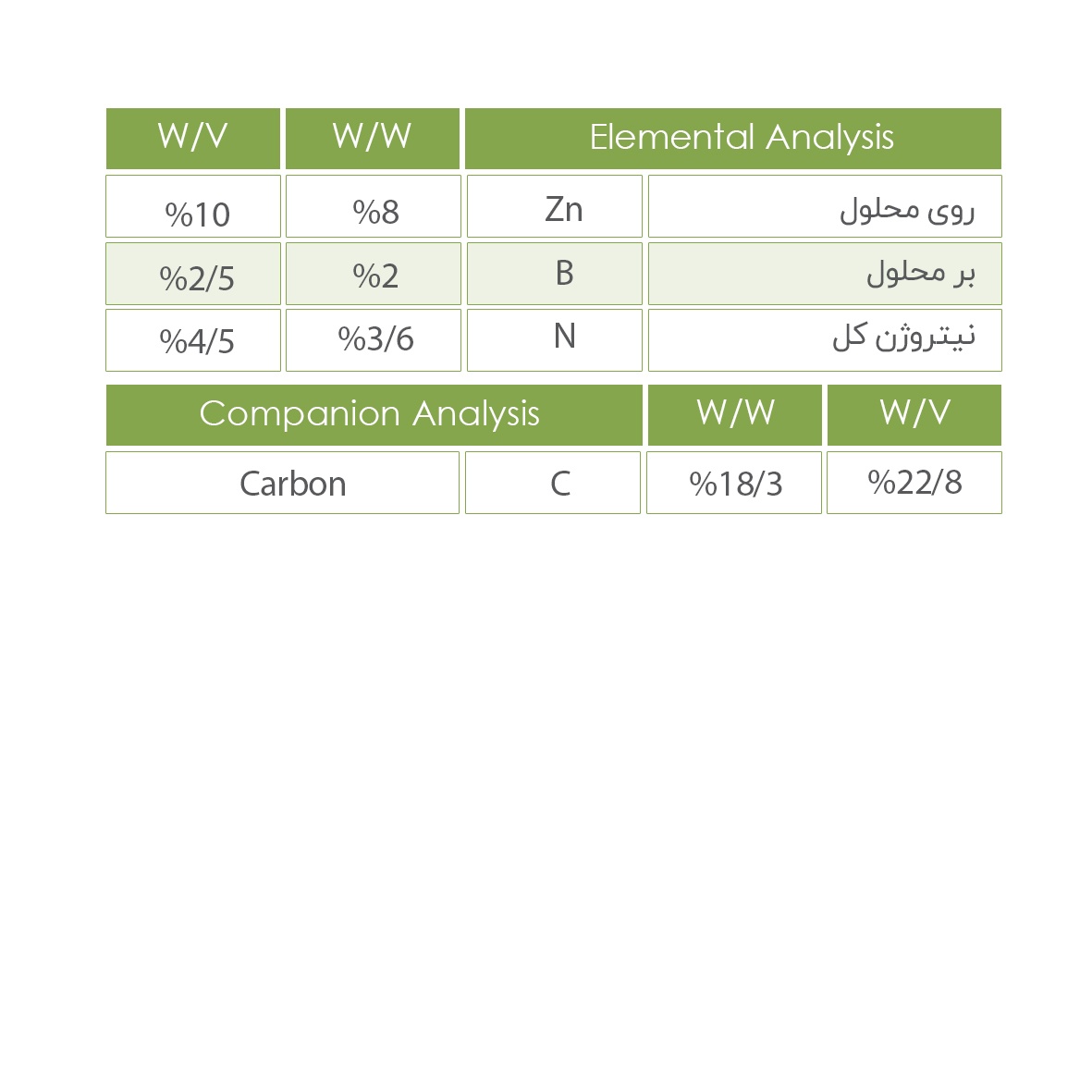 | W/V | W/W | Elemental Analysis | |
|---|---|---|---|
| %10 | %8 | Zn | روی محلول |
| %2/5 | %2 | B | بر محلول |
| %4/5 | %3/6 | N | نیتروژن کل |

| Companion Analysis | | W/W | W/V |
|---|---|---|---|
| Carbon | C | %18/3 | %22/8 |